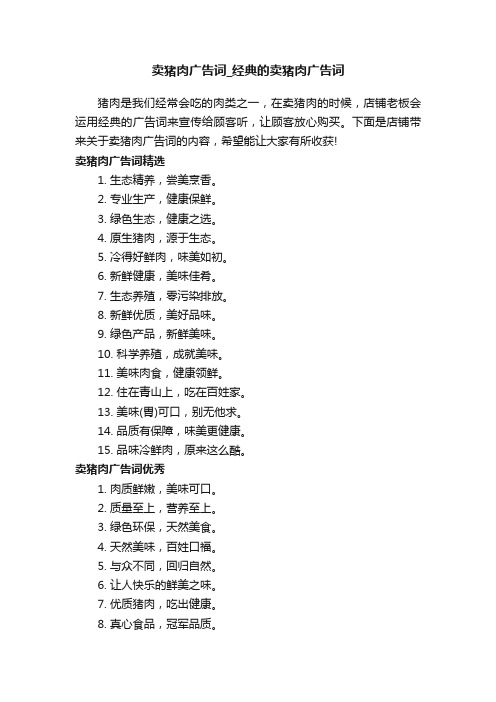 卖猪肉广告词_经典的卖猪肉广告词

猪肉是我们经常会吃的肉类之一，在卖猪肉的时候，店铺老板会运用经典的广告词来宣传给顾客听，让顾客放心购买。下面是店铺带来关于卖猪肉广告词的内容，希望能让大家有所收获!

卖猪肉广告词精选

1. 生态精养，尝美烹香。
2. 专业生产，健康保鲜。
3. 绿色生态，健康之选。
4. 原生猪肉，源于生态。
5. 冷得好鲜肉，味美如初。
6. 新鲜健康，美味佳肴。
7. 生态养殖，零污染排放。
8. 新鲜优质，美好品味。
9. 绿色产品，新鲜美味。
10. 科学养殖，成就美味。
11. 美味肉食，健康领鲜。
12. 住在青山上，吃在百姓家。
13. 美味(胃)可口，别无他求。
14. 品质有保障，味美更健康。
15. 品味冷鲜肉，原来这么酷。

卖猪肉广告词优秀

1. 肉质鲜嫩，美味可口。
2. 质量至上，营养至上。
3. 绿色环保，天然美食。
4. 天然美味，百姓口福。
5. 与众不同，回归自然。
6. 让人快乐的鲜美之味。
7. 优质猪肉，吃出健康。
8. 真心食品，冠军品质。